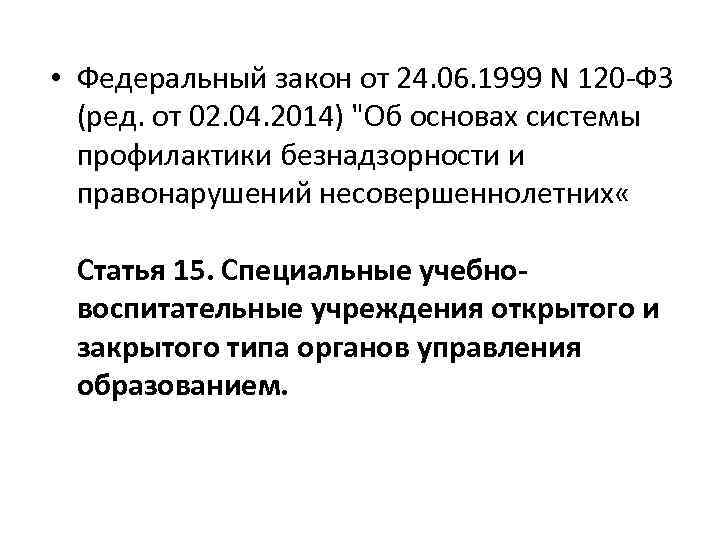 • Федеральный закон от 24.06.1999 N 120-ФЗ (ред. от 02.04.2014) "Об основах системы профилактики безнадзорности и правонарушений несовершеннолетних«

Статья 15. Специальные учебно-воспитательные учреждения открытого и закрытого типа органов управления образованием.